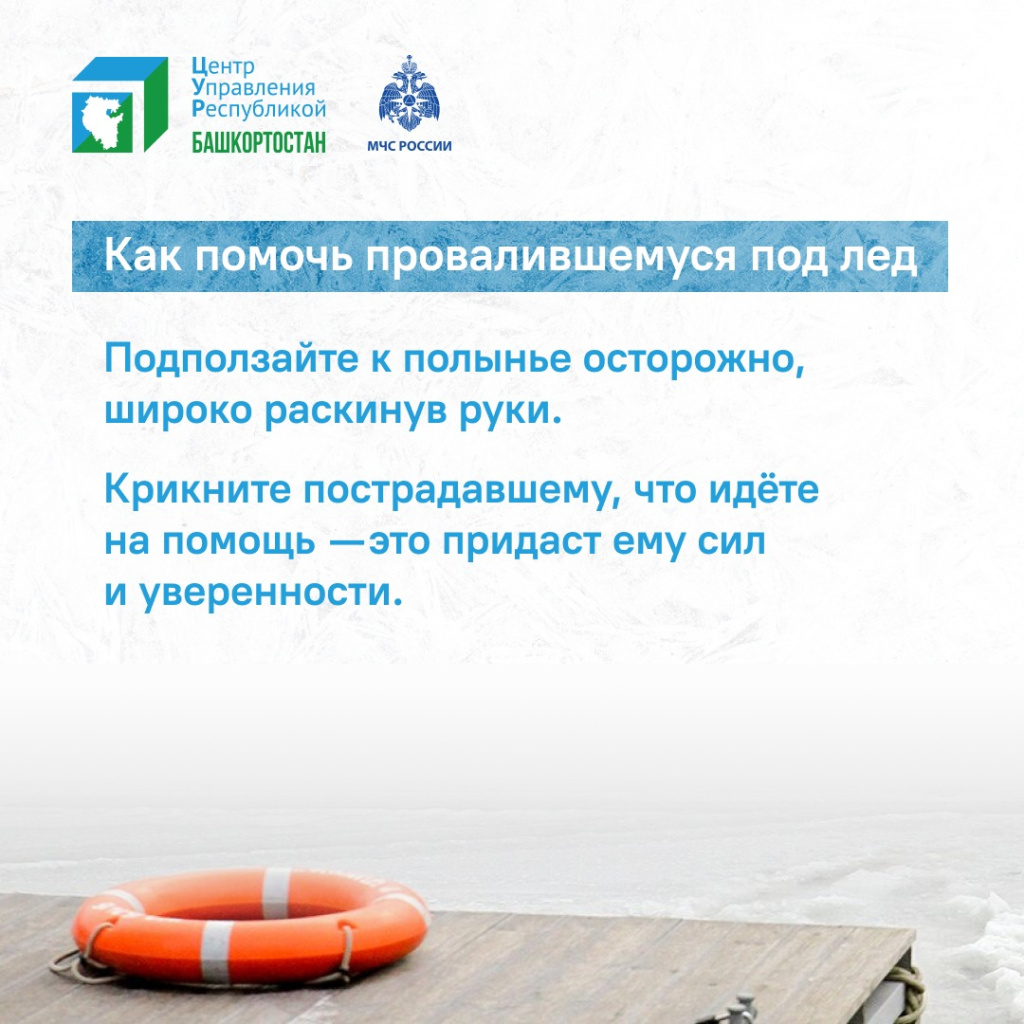 Центр
Управления
Республикой
БАШКОРТОСТАН

МЧС РОССИИ

Как помочь провалившемуся под лед

Подползайте к полынье осторожно, широко раскинув руки.

Крикните пострадавшему, что идёте на помощь —это придаст ему сил и уверенности.